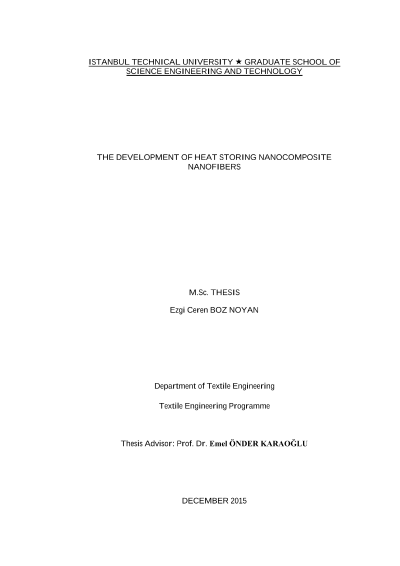 ISTANBUL TECHNICAL UNIVERSITY ★ GRADUATE SCHOOL OF SCIENCE ENGINEERING AND TECHNOLOGY

THE DEVELOPMENT OF HEAT STORING NANOCOMPOSITE NANOFIBERS

M.Sc. THESIS

Ezgi Ceren BOZ NOYAN

Department of Textile Engineering

Textile Engineering Programme

Thesis Advisor: Prof. Dr. Emel ÖNDER KARAOĞLU

DECEMBER 2015